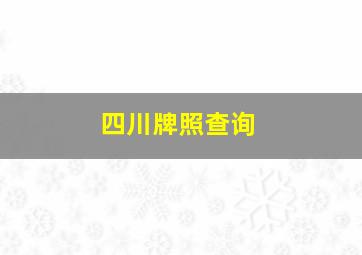 四川牌照查询